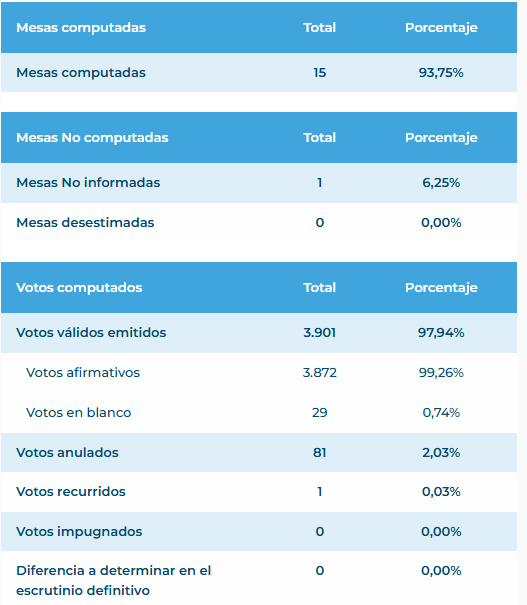 | Mesas computadas | Total | Porcentaje |
|---|---|---|
| Mesas computadas | 15 | 93,75% |

| Mesas No computadas | Total | Porcentaje |
|---|---|---|
| Mesas No informadas | 1 | 6,25% |
| Mesas desestimadas | 0 | 0,00% |

| Votos computados | Total | Porcentaje |
|---|---|---|
| Votos válidos emitidos | 3.901 | 97,94% |
| Votos afirmativos | 3.872 | 99,26% |
| Votos en blanco | 29 | 0,74% |
| Votos anulados | 81 | 2,03% |
| Votos recurridos | 1 | 0,03% |
| Votos impugnados | 0 | 0,00% |
| Diferencia a determinar en el escrutinio definitivo | 0 | 0,00% |